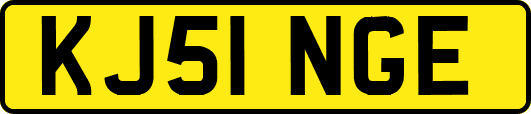 KJ51 NGE